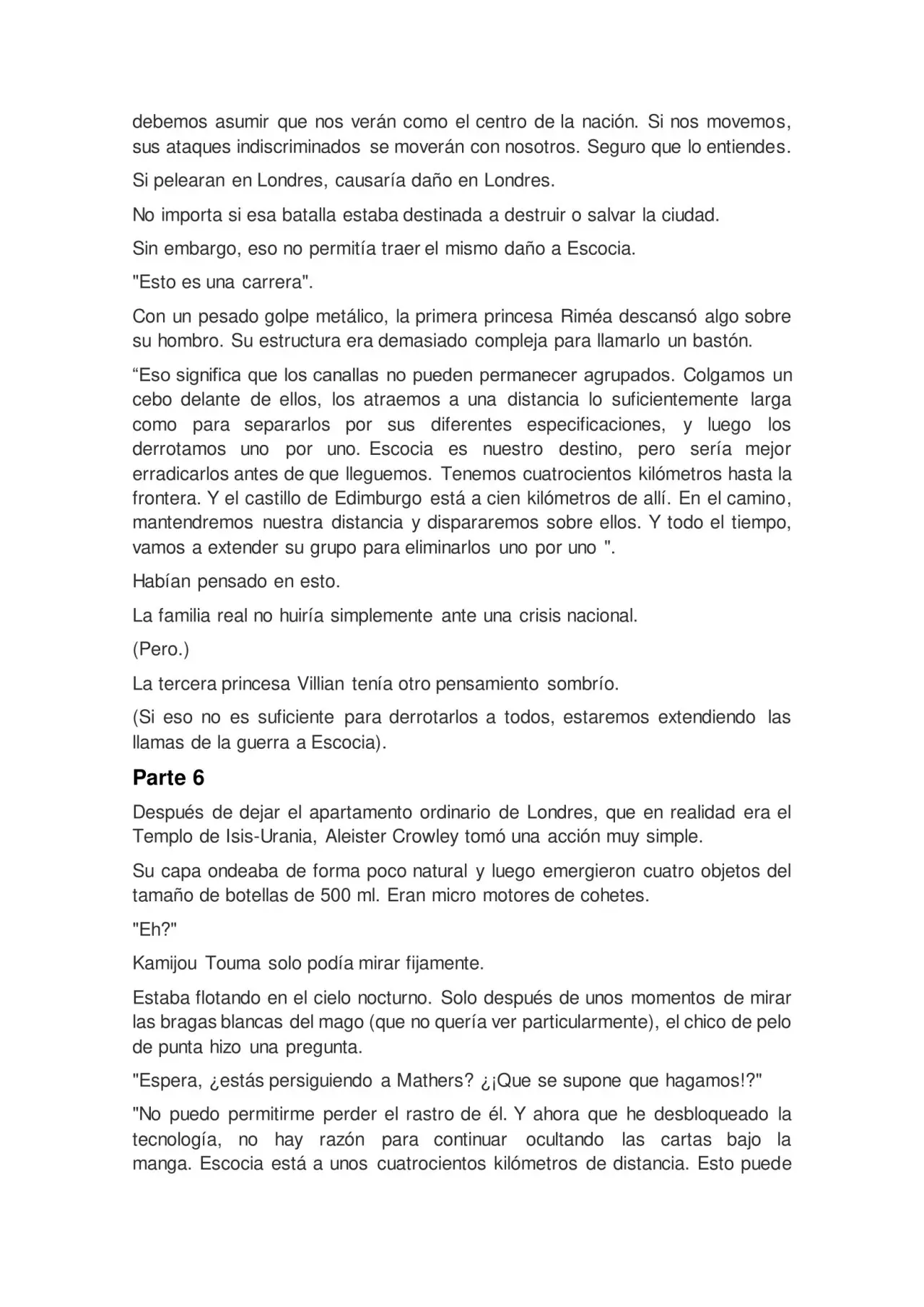 debemos asumir que nos verán como el centro de la nación. Si nos movemos, sus ataques indiscriminados se moverán con nosotros. Seguro que lo entiendes.

Si pelearan en Londres, causaría daño en Londres.

No importa si esa batalla estaba destinada a destruir o salvar la ciudad.

Sin embargo, eso no permitía traer el mismo daño a Escocia.

"Esto es una carrera".

Con un pesado golpe metálico, la primera princesa Riméa descansó algo sobre su hombro. Su estructura era demasiado compleja para llamarlo un bastón.

"Eso significa que los canallas no pueden permanecer agrupados. Colgamos un cebo delante de ellos, los atraemos a una distancia lo suficientemente larga como para separarlos por sus diferentes especificaciones, y luego los derrotamos uno por uno. Escocia es nuestro destino, pero sería mejor erradicarlos antes de que lleguemos. Tenemos cuatrocientos kilómetros hasta la frontera. Y el castillo de Edimburgo está a cien kilómetros de allí. En el camino, mantendremos nuestra distancia y dispararemos sobre ellos. Y todo el tiempo, vamos a extender su grupo para eliminarlos uno por uno ".

Habían pensado en esto.

La familia real no huiría simplemente ante una crisis nacional.

(Pero.)

La tercera princesa Villian tenía otro pensamiento sombrío.

(Si eso no es suficiente para derrotarlos a todos, estaremos extendiendo las llamas de la guerra a Escocia).

Parte 6

Después de dejar el apartamento ordinario de Londres, que en realidad era el Templo de Isis-Urania, Aleister Crowley tomó una acción muy simple.

Su capa ondeaba de forma poco natural y luego emergieron cuatro objetos del tamaño de botellas de 500 ml. Eran micro motores de cohetes.

"Eh?"

Kamijou Touma solo podía mirar fijamente.

Estaba flotando en el cielo nocturno. Solo después de unos momentos de mirar las bragas blancas del mago (que no quería ver particularmente), el chico de pelo de punta hizo una pregunta.

"Espera, ¿estás persiguiendo a Mathers? ¿¡Que se supone que hagamos!?"

"No puedo permitirme perder el rastro de él. Y ahora que he desbloqueado la tecnología, no hay razón para continuar ocultando las cartas bajo la manga. Escocia está a unos cuatrocientos kilómetros de distancia. Esto puede